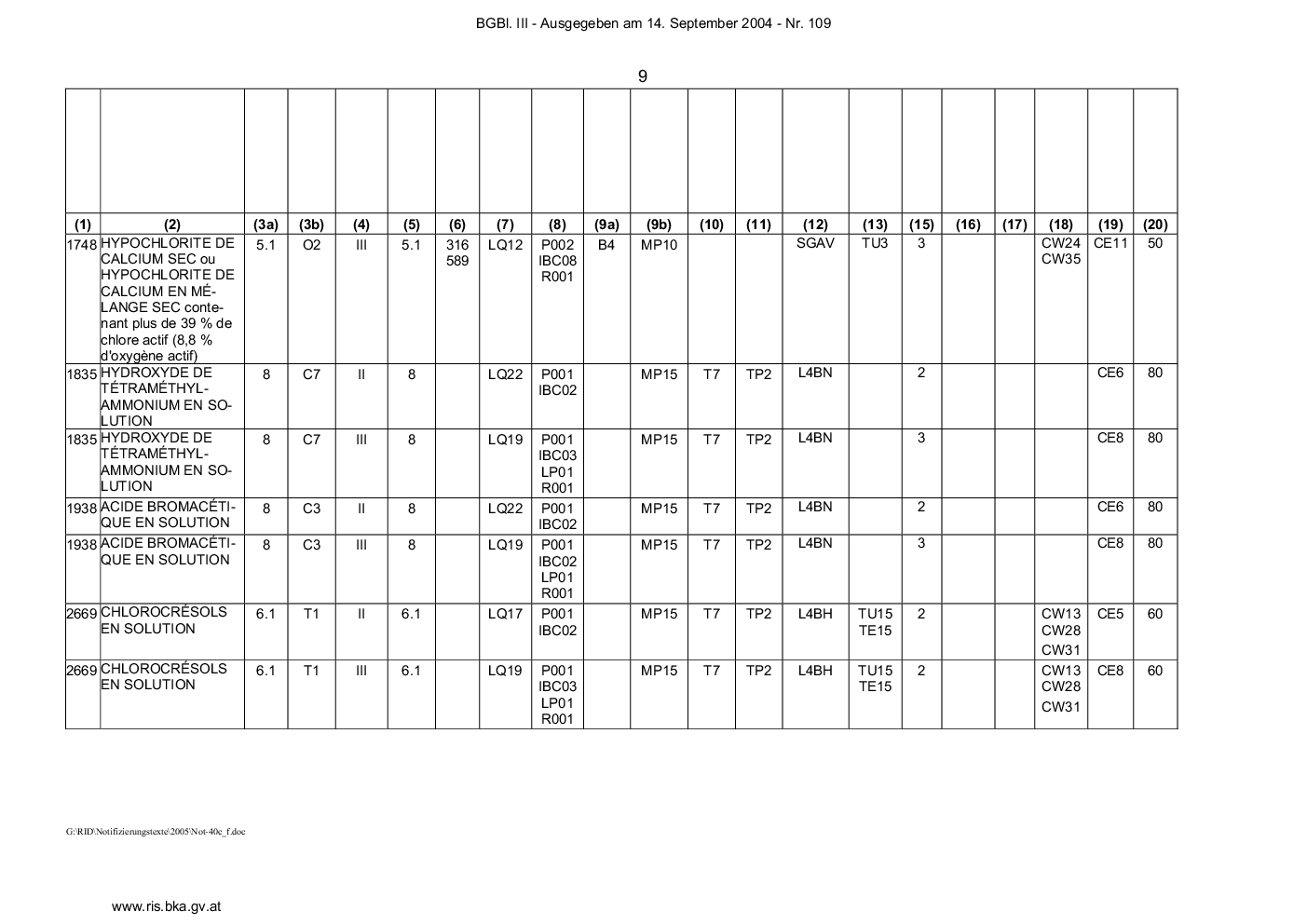 BGBl. III - Ausgegeben am 14. September 2004 - Nr. 109

9

| (1) | (2) | (3a) | (3b) | (4) | (5) | (6) | (7) | (8) | (9a) | (9b) | (10) | (11) | (12) | (13) | (15) | (16) | (17) | (18) | (19) | (20) |
|---|---|---|---|---|---|---|---|---|---|---|---|---|---|---|---|---|---|---|---|---|
| 1748 | HYPOCHLORITE DE CALCIUM SEC ou HYPOCHLORITE DE CALCIUM EN MÉLANGE SEC contenant plus de 39 % de chlore actif (8,8 % d'oxygène actif) | 5.1 | O2 | III | 5.1 | 316 589 | LQ12 | P002 IBC08 R001 | B4 | MP10 | | | SGAV | TU3 | 3 | | | CW24 CW35 | CE11 | 50 |
| 1835 | HYDROXYDE DE TÉTRAMÉTHYLAMMONIUM EN SOLUTION | 8 | C7 | II | 8 | | LQ22 | P001 IBC02 | | MP15 | T7 | TP2 | L4BN | | 2 | | | | CE6 | 80 |
| 1835 | HYDROXYDE DE TÉTRAMÉTHYLAMMONIUM EN SOLUTION | 8 | C7 | III | 8 | | LQ19 | P001 IBC03 LP01 R001 | | MP15 | T7 | TP2 | L4BN | | 3 | | | | CE8 | 80 |
| 1938 | ACIDE BROMACÉTIQUE EN SOLUTION | 8 | C3 | II | 8 | | LQ22 | P001 IBC02 | | MP15 | T7 | TP2 | L4BN | | 2 | | | | CE6 | 80 |
| 1938 | ACIDE BROMACÉTIQUE EN SOLUTION | 8 | C3 | III | 8 | | LQ19 | P001 IBC02 LP01 R001 | | MP15 | T7 | TP2 | L4BN | | 3 | | | | CE8 | 80 |
| 2669 | CHLOROCRÉSOLS EN SOLUTION | 6.1 | T1 | II | 6.1 | | LQ17 | P001 IBC02 | | MP15 | T7 | TP2 | L4BH | TU15 TE15 | 2 | | | CW13 CW28 CW31 | CE5 | 60 |
| 2669 | CHLOROCRÉSOLS EN SOLUTION | 6.1 | T1 | III | 6.1 | | LQ19 | P001 IBC03 LP01 R001 | | MP15 | T7 | TP2 | L4BH | TU15 TE15 | 2 | | | CW13 CW28 CW31 | CE8 | 60 |

G:\RID\Notifizierungstexte\2005\Not-40e_f.doc

www.ris.bka.gv.at